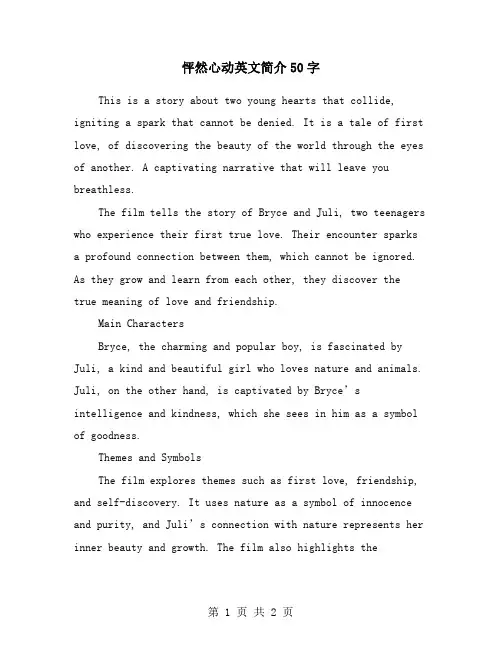 怦然心动英文简介50字

This is a story about two young hearts that collide, igniting a spark that cannot be denied. It is a tale of first love, of discovering the beauty of the world through the eyes of another. A captivating narrative that will leave you breathless.

The film tells the story of Bryce and Juli, two teenagers who experience their first true love. Their encounter sparks a profound connection between them, which cannot be ignored. As they grow and learn from each other, they discover the true meaning of love and friendship.

Main Characters

Bryce, the charming and popular boy, is fascinated by Juli, a kind and beautiful girl who loves nature and animals. Juli, on the other hand, is captivated by Bryce's intelligence and kindness, which she sees in him as a symbol of goodness.

Themes and Symbols

The film explores themes such as first love, friendship, and self-discovery. It uses nature as a symbol of innocence and purity, and Juli's connection with nature represents her inner beauty and growth. The film also highlights the

第 1 页 共 2 页